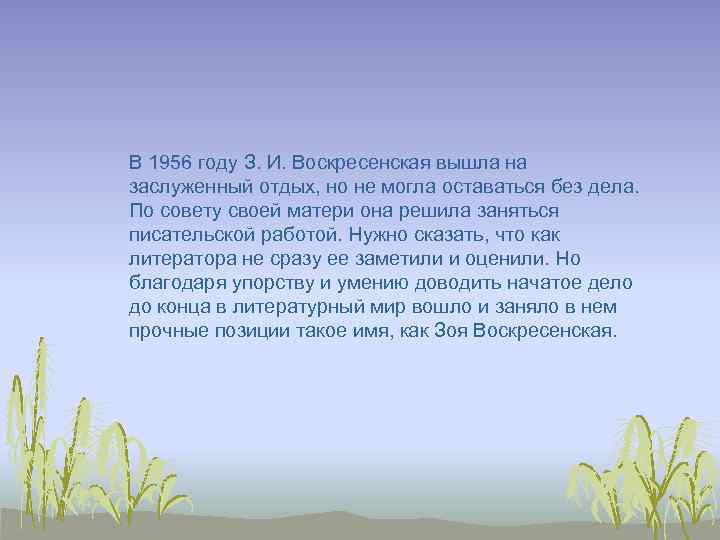 В 1956 году З. И. Воскресенская вышла на заслуженный отдых, но не могла оставаться без дела. По совету своей матери она решила заняться писательской работой. Нужно сказать, что как литератора не сразу ее заметили и оценили. Но благодаря упорству и умению доводить начатое дело до конца в литературный мир вошло и заняло в нем прочные позиции такое имя, как Зоя Воскресенская.